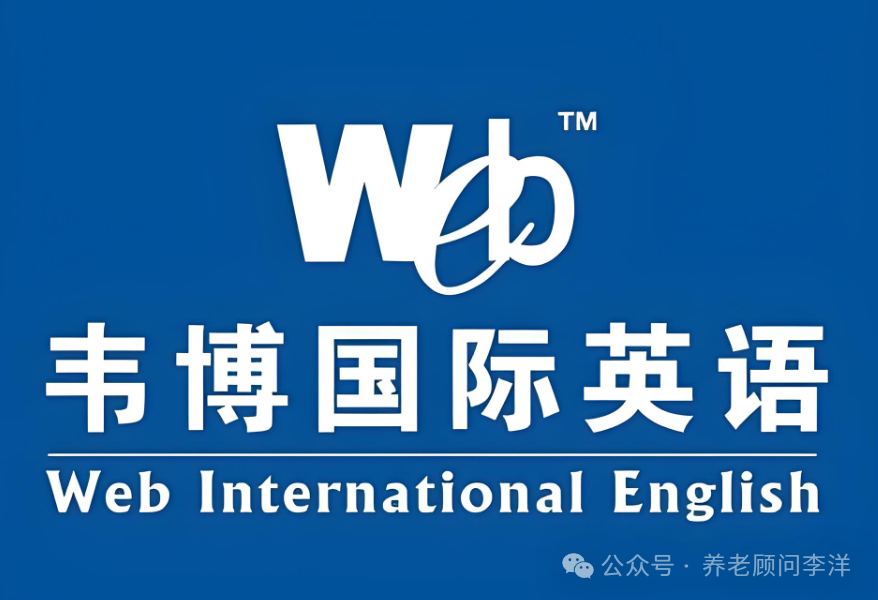 Web™

韦博国际英语

Web International English

公众号 · 养老顾问李洋